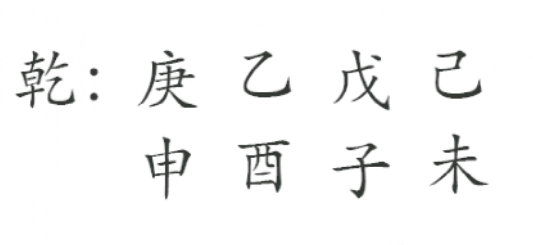 乾：庚 乙 戊 己
申 酉 子 未